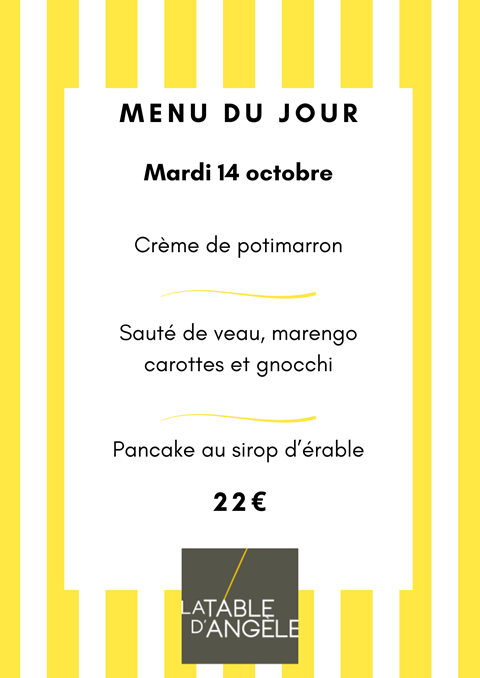 MENU DU JOUR

Mardi 14 octobre

Crème de potimarron

Sauté de veau, marengo
carottes et gnocchi

Pancake au sirop d'érable

22€

LA TABLE
D'ANGÈLE